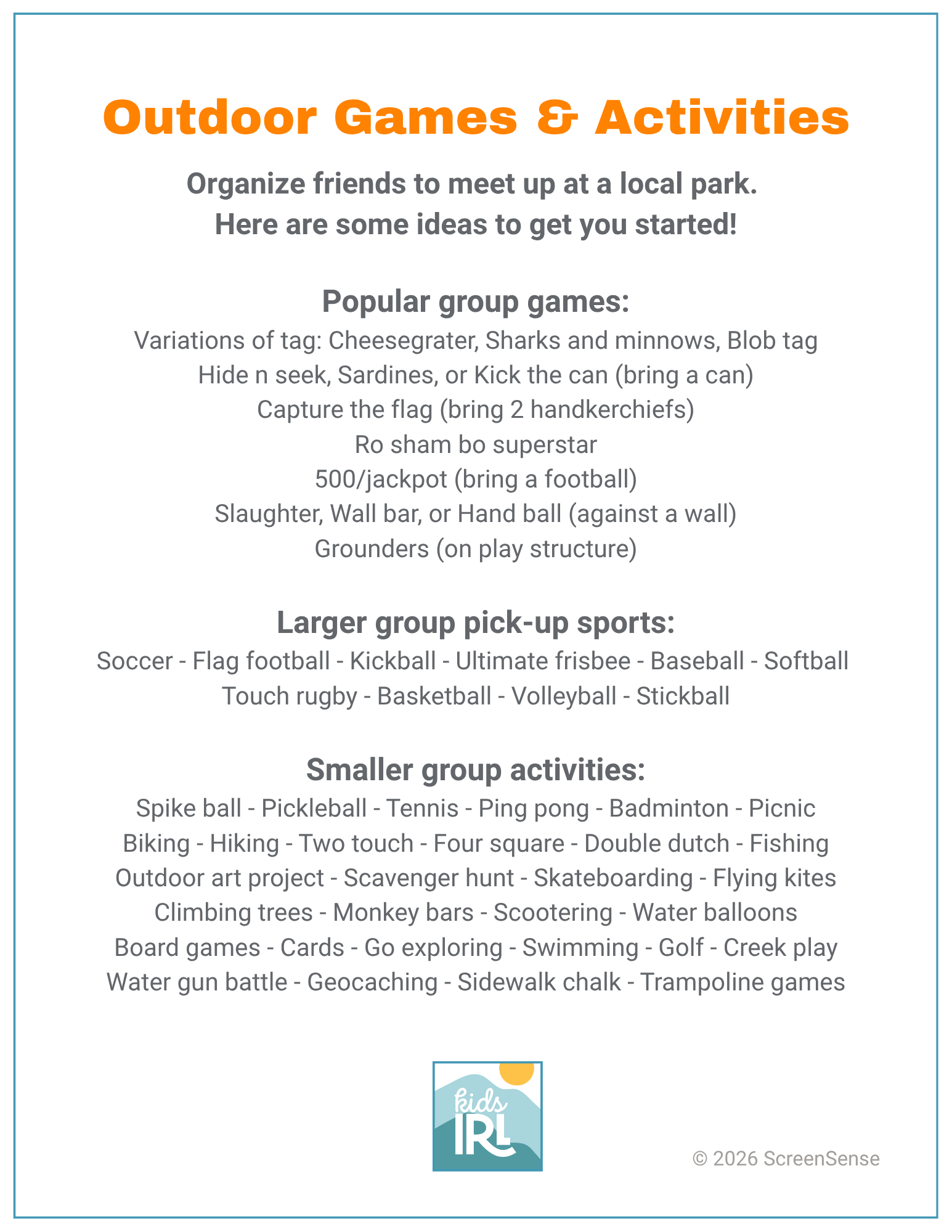 Outdoor Games & Activities

Organize friends to meet up at a local park.
Here are some ideas to get you started!

Popular group games:
Variations of tag: Cheesegrater, Sharks and minnows, Blob tag
Hide n seek, Sardines, or Kick the can (bring a can)
Capture the flag (bring 2 handkerchiefs)
Ro sham bo superstar
500/jackpot (bring a football)
Slaughter, Wall bar, or Hand ball (against a wall)
Grounders (on play structure)

Larger group pick-up sports:
Soccer - Flag football - Kickball - Ultimate frisbee - Baseball - Softball
Touch rugby - Basketball - Volleyball - Stickball

Smaller group activities:
Spike ball - Pickleball - Tennis - Ping pong - Badminton - Picnic
Biking - Hiking - Two touch - Four square - Double dutch - Fishing
Outdoor art project - Scavenger hunt - Skateboarding - Flying kites
Climbing trees - Monkey bars - Scootering - Water balloons
Board games - Cards - Go exploring - Swimming - Golf - Creek play
Water gun battle - Geocaching - Sidewalk chalk - Trampoline games

kids IRL

© 2026 ScreenSense